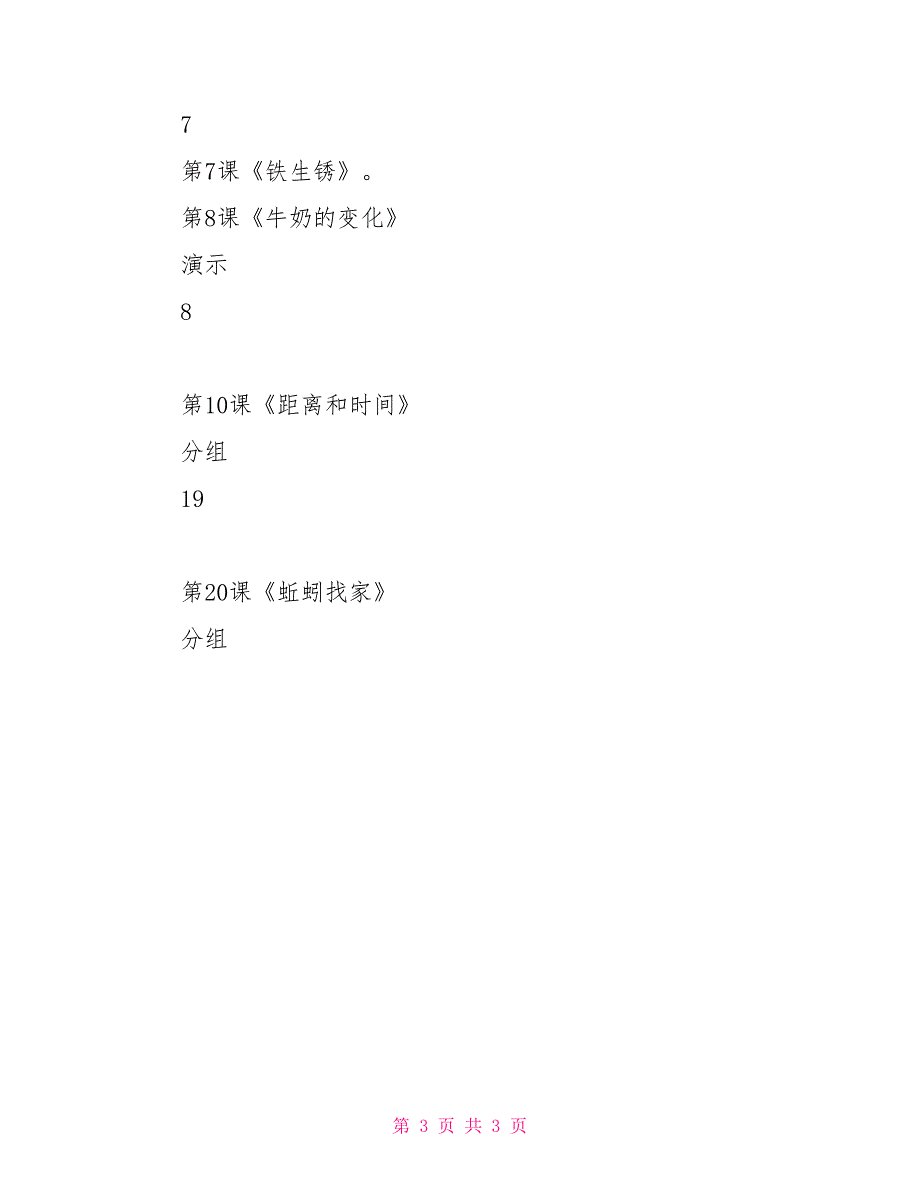 7

第7课《铁生锈》。

第8课《牛奶的变化》

演示

8

第10课《距离和时间》

分组

19

第20课《蚯蚓找家》

分组

第 3 页 共 3 页